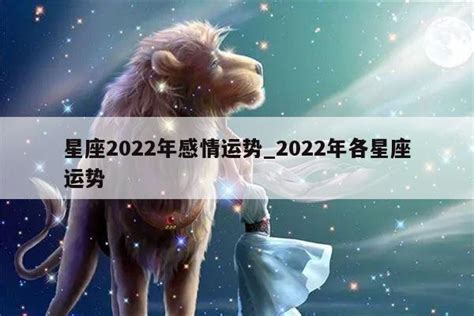 星座2022年感情运势_2022年各星座运势